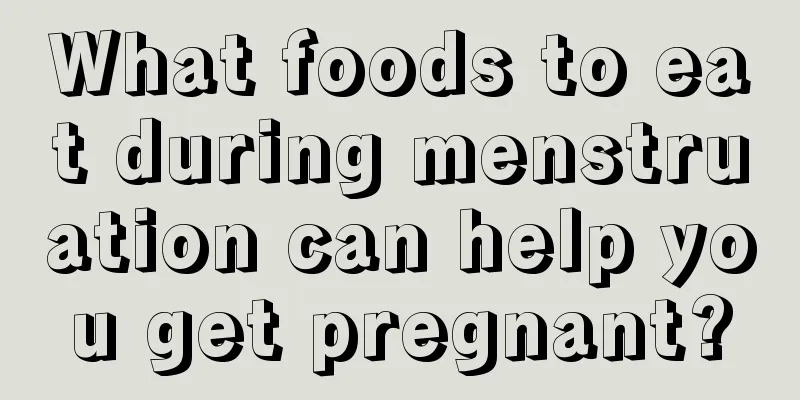 What foods to eat during menstruation can help you get pregnant?